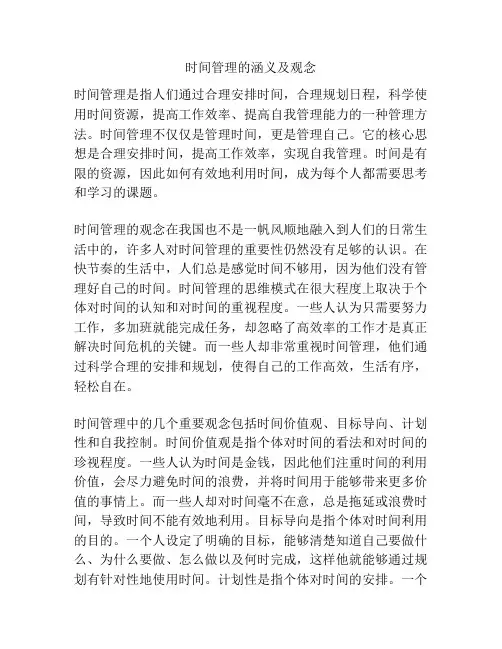 时间管理的涵义及观念

时间管理是指人们通过合理安排时间，合理规划日程，科学使用时间资源，提高工作效率、提高自我管理能力的一种管理方法。时间管理不仅仅是管理时间，更是管理自己。它的核心思想是合理安排时间，提高工作效率，实现自我管理。时间是有限的资源，因此如何有效地利用时间，成为每个人都需要思考和学习的课题。

时间管理的观念在我国也不是一帆风顺地融入到人们的日常生活中的，许多人对时间管理的重要性仍然没有足够的认识。在快节奏的生活中，人们总是感觉时间不够用，因为他们没有管理好自己的时间。时间管理的思维模式在很大程度上取决于个体对时间的认知和对时间的重视程度。一些人认为只需要努力工作，多加班就能完成任务，却忽略了高效率的工作才是真正解决时间危机的关键。而一些人却非常重视时间管理，他们通过科学合理的安排和规划，使得自己的工作高效，生活有序，轻松自在。

时间管理中的几个重要观念包括时间价值观、目标导向、计划性和自我控制。时间价值观是指个体对时间的看法和对时间的珍视程度。一些人认为时间是金钱，因此他们注重时间的利用价值，会尽力避免时间的浪费，并将时间用于能够带来更多价值的事情上。而一些人却对时间毫不在意，总是拖延或浪费时间，导致时间不能有效地利用。目标导向是指个体对时间利用的目的。一个人设定了明确的目标，能够清楚知道自己要做什么、为什么要做、怎么做以及何时完成，这样他就能够通过规划有针对性地使用时间。计划性是指个体对时间的安排。一个